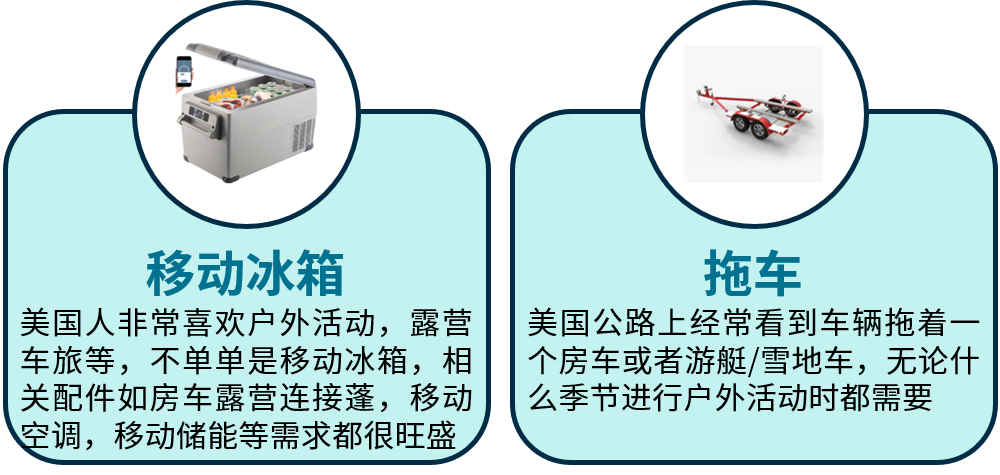 移动冰箱

美国人非常喜欢户外活动，露营车旅等，不单单是移动冰箱，相关配件如房车露营连接蓬，移动空调，移动储能等需求都很旺盛

拖车

美国公路上经常看到车辆拖着一个房车或者游艇/雪地车，无论什么季节进行户外活动时都需要